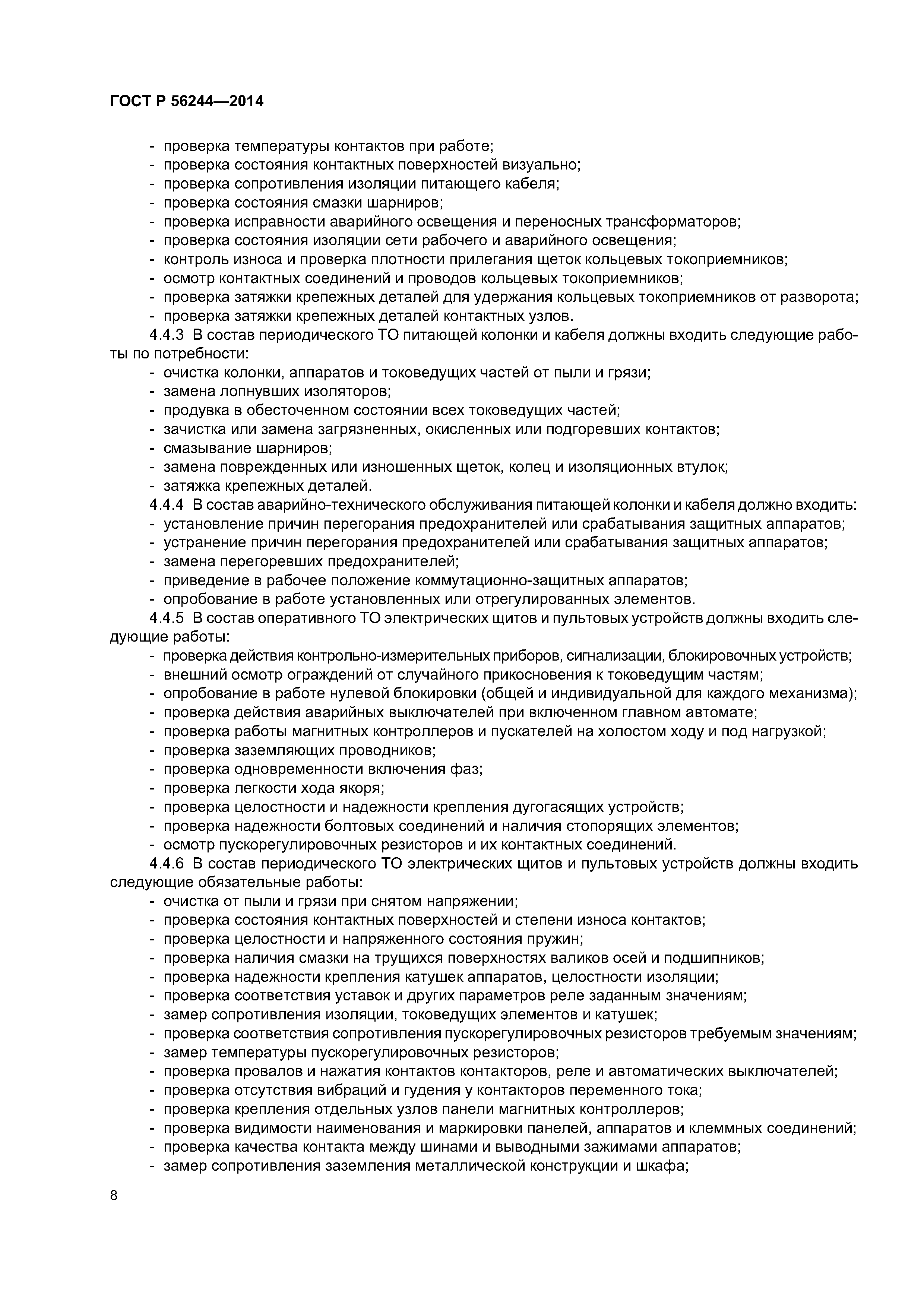 ГОСТ Р 56244—2014

- проверка температуры контактов при работе;
- проверка состояния контактных поверхностей визуально;
- проверка сопротивления изоляции питающего кабеля;
- проверка состояния смазки шарниров;
- проверка исправности аварийного освещения и переносных трансформаторов;
- проверка состояния изоляции сети рабочего и аварийного освещения;
- контроль износа и проверка плотности прилегания щеток кольцевых токоприемников;
- осмотр контактных соединений и проводов кольцевых токоприемников;
- проверка затяжки крепежных деталей для удержания кольцевых токоприемников от разворота;
- проверка затяжки крепежных деталей контактных узлов.

4.4.3 В состав периодического ТО питающей колонки и кабеля должны входить следующие работы по потребности:
- очистка колонки, аппаратов и токоведущих частей от пыли и грязи;
- замена лопнувших изоляторов;
- продувка в обесточенном состоянии всех токоведущих частей;
- зачистка или замена загрязненных, окисленных или подгоревших контактов;
- смазывание шарниров;
- замена поврежденных или изношенных щеток, колец и изоляционных втулок;
- затяжка крепежных деталей.

4.4.4 В состав аварийно-технического обслуживания питающей колонки и кабеля должно входить:
- установление причин перегорания предохранителей или срабатывания защитных аппаратов;
- устранение причин перегорания предохранителей или срабатывания защитных аппаратов;
- замена перегоревших предохранителей;
- приведение в рабочее положение коммутационно-защитных аппаратов;
- опробование в работе установленных или отрегулированных элементов.

4.4.5 В состав оперативного ТО электрических щитов и пультовых устройств должны входить следующие работы:
- проверка действия контрольно-измерительных приборов, сигнализации, блокировочных устройств;
- внешний осмотр ограждений от случайного прикосновения к токоведущим частям;
- опробование в работе нулевой блокировки (общей и индивидуальной для каждого механизма);
- проверка действия аварийных выключателей при включенном главном автомате;
- проверка работы магнитных контроллеров и пускателей на холостом ходу и под нагрузкой;
- проверка заземляющих проводников;
- проверка одновременности включения фаз;
- проверка легкости хода якоря;
- проверка целостности и надежности крепления дугогасящих устройств;
- проверка надежности болтовых соединений и наличия стопорящих элементов;
- осмотр пускорегулировочных резисторов и их контактных соединений.

4.4.6 В состав периодического ТО электрических щитов и пультовых устройств должны входить следующие обязательные работы:
- очистка от пыли и грязи при снятом напряжении;
- проверка состояния контактных поверхностей и степени износа контактов;
- проверка целостности и напряженного состояния пружин;
- проверка наличия смазки на трущихся поверхностях валиков осей и подшипников;
- проверка надежности крепления катушек аппаратов, целостности изоляции;
- проверка соответствия уставок и других параметров реле заданным значениям;
- замер сопротивления изоляции, токоведущих элементов и катушек;
- проверка соответствия сопротивления пускорегулировочных резисторов требуемым значениям;
- замер температуры пускорегулировочных резисторов;
- проверка провалов и нажатия контактов контакторов, реле и автоматических выключателей;
- проверка отсутствия вибраций и гудения у контакторов переменного тока;
- проверка крепления отдельных узлов панели магнитных контроллеров;
- проверка видимости наименования и маркировки панелей, аппаратов и клеммных соединений;
- проверка качества контакта между шинами и выводными зажимами аппаратов;
- замер сопротивления заземления металлической конструкции и шкафа;

8